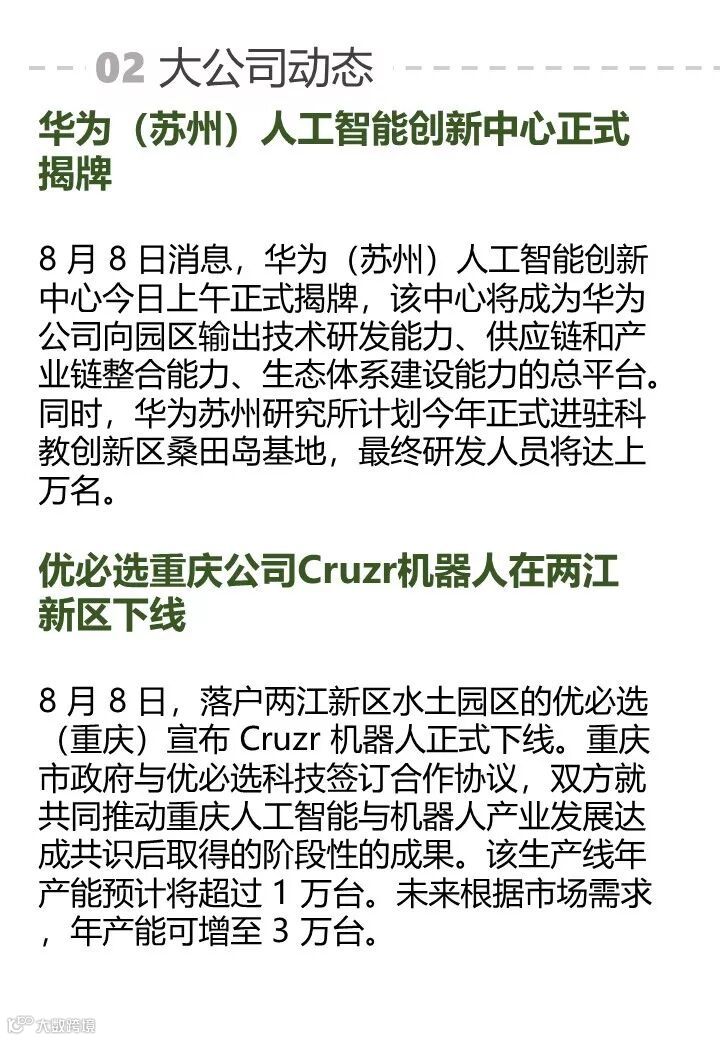 02 大公司动态

华为（苏州）人工智能创新中心正式揭牌

8月8日消息，华为（苏州）人工智能创新中心今日上午正式揭牌，该中心将成为华为公司向园区输出技术研发能力、供应链和产业链整合能力、生态体系建设能力的总平台。同时，华为苏州研究所计划今年正式进驻科教创新区桑田岛基地，最终研发人员将达上万名。

优必选重庆公司Cruzr机器人在两江新区下线

8月8日，落户两江新区水土园区的优必选（重庆）宣布Cruzr机器人正式下线。重庆市政府与优必选科技签订合作协议，双方就共同推动重庆人工智能与机器人产业发展达成共识后取得的阶段性的成果。该生产线年产能预计将超过1万台。未来根据市场需求，年产能可增至3万台。

大数跨境